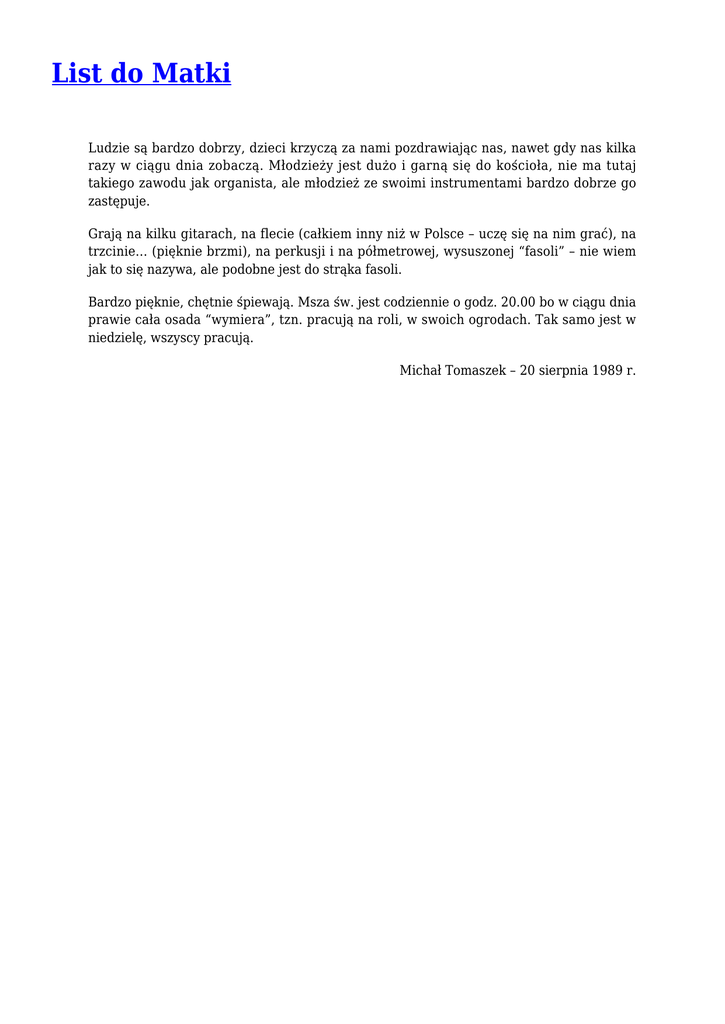 List do Matki

Ludzie są bardzo dobrzy, dzieci krzyczą za nami pozdrawiając nas, nawet gdy nas kilka razy w ciągu dnia zobaczą. Młodzieży jest dużo i garną się do kościoła, nie ma tutaj takiego zawodu jak organista, ale młodzież ze swoimi instrumentami bardzo dobrze go zastępuje.

Grają na kilku gitarach, na flecie (całkiem inny niż w Polsce – uczę się na nim grać), na trzcinie… (pięknie brzmi), na perkusji i na półmetrowej, wysuszonej “fasoli” – nie wiem jak to się nazywa, ale podobne jest do strąka fasoli.

Bardzo pięknie, chętnie śpiewają. Msza św. jest codziennie o godz. 20.00 bo w ciągu dnia prawie cała osada “wymiera”, tzn. pracują na roli, w swoich ogrodach. Tak samo jest w niedzielę, wszyscy pracują.

Michał Tomaszek – 20 sierpnia 1989 r.